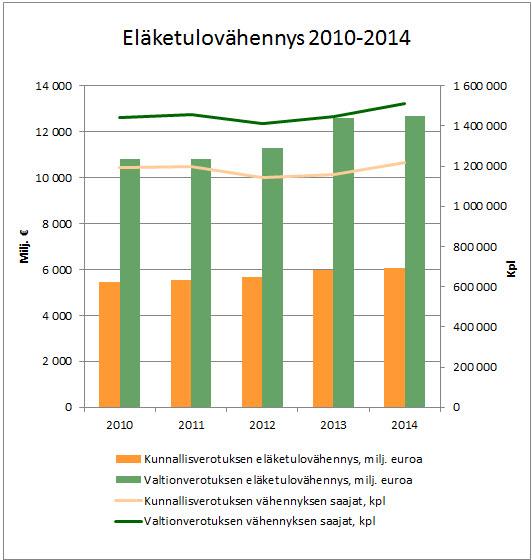 Eläketulovähennys 2010-2014

Milj. €

14 000
12 000
10 000
8 000
6 000
4 000
2 000
0

Kpl

1 600 000
1 400 000
1 200 000
1 000 000
800 000
600 000
400 000
200 000
0

2010
2011
2012
2013
2014

Kunnallisverotuksen eläketulovähennys, milj. euroa
Valtionverotuksen eläketulovähennys, milj. euroa
Kunnallisverotuksen vähennyksen saajat, kpl
Valtionverotuksen vähennyksen saajat, kpl